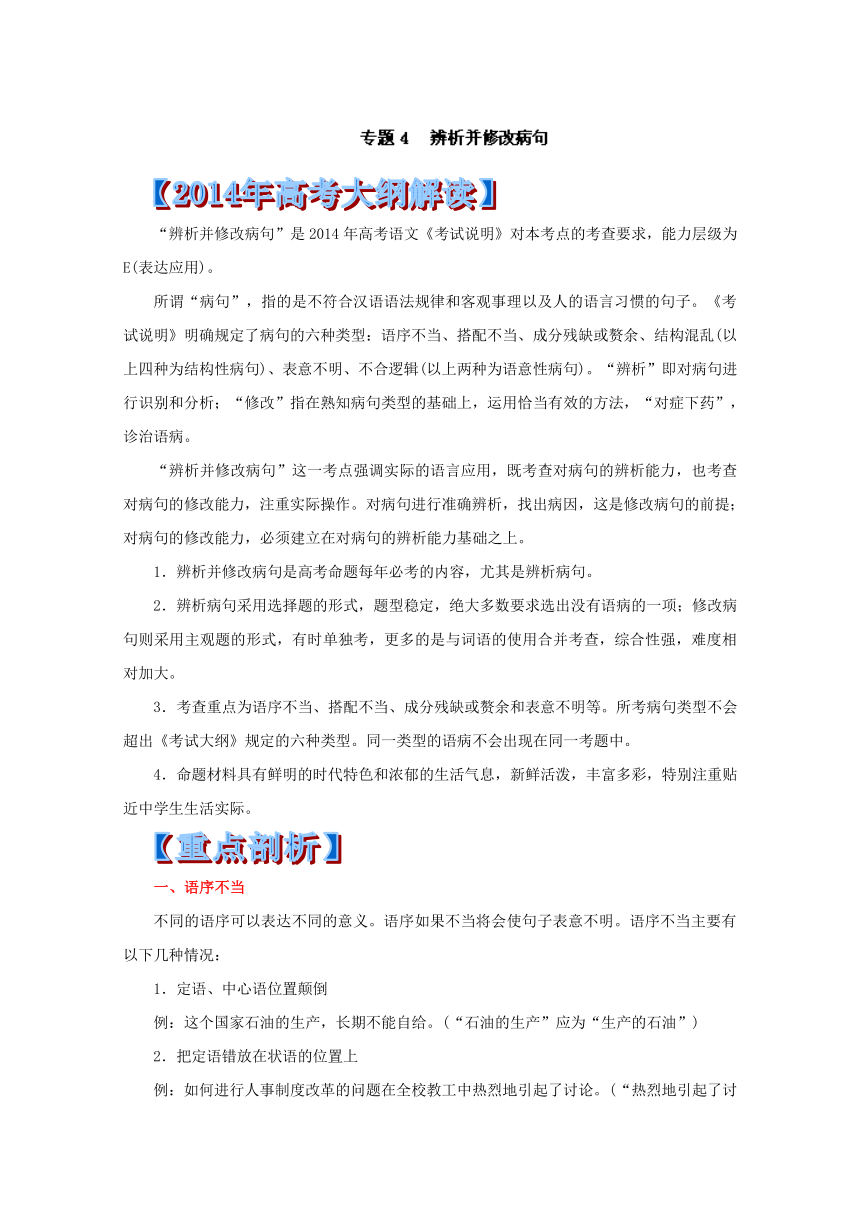 专题 4　辨析并修改病句

【2014年高考大纲解读】

“辨析并修改病句”是 2014 年高考语文《考试说明》对本考点的考查要求，能力层级为 E(表达应用)。

所谓“病句”，指的是不符合汉语语法规律和客观事理以及人的语言习惯的句子。《考试说明》明确规定了病句的六种类型：语序不当、搭配不当、成分残缺或赘余、结构混乱(以上四种为结构性病句)、表意不明、不合逻辑(以上两种为语意性病句)。“辨析”即对病句进行识别和分析；“修改”指在熟知病句类型的基础上，运用恰当有效的方法，“对症下药”，诊治语病。

“辨析并修改病句”这一考点强调实际的语言应用，既考查对病句的辨析能力，也考查对病句的修改能力，注重实际操作。对病句进行准确辨析，找出病因，这是修改病句的前提；对病句的修改能力，必须建立在对病句的辨析能力基础之上。

1．辨析并修改病句是高考命题每年必考的内容，尤其是辨析病句。

2．辨析病句采用选择题的形式，题型稳定，绝大多数要求选出没有语病的一项；修改病句则采用主观题的形式，有时单独考，更多的是与词语的使用合并考查，综合性强，难度相对加大。

3．考查重点为语序不当、搭配不当、成分残缺或赘余和表意不明等。所考病句类型不会超出《考试大纲》规定的六种类型。同一类型的语病不会出现在同一考题中。

4．命题材料具有鲜明的时代特色和浓郁的生活气息，新鲜活泼，丰富多彩，特别注重贴近中学生生活实际。

【重点剖析】

一、语序不当

不同的语序可以表达不同的意义。语序如果不当将会使句子表意不明。语序不当主要有以下几种情况：

1．定语、中心语位置颠倒

例：这个国家石油的生产，长期不能自给。(“石油的生产”应为“生产的石油”)

2．把定语错放在状语的位置上

例：如何进行人事制度改革的问题在全校教工中热烈地引起了讨论。(“热烈地引起了讨